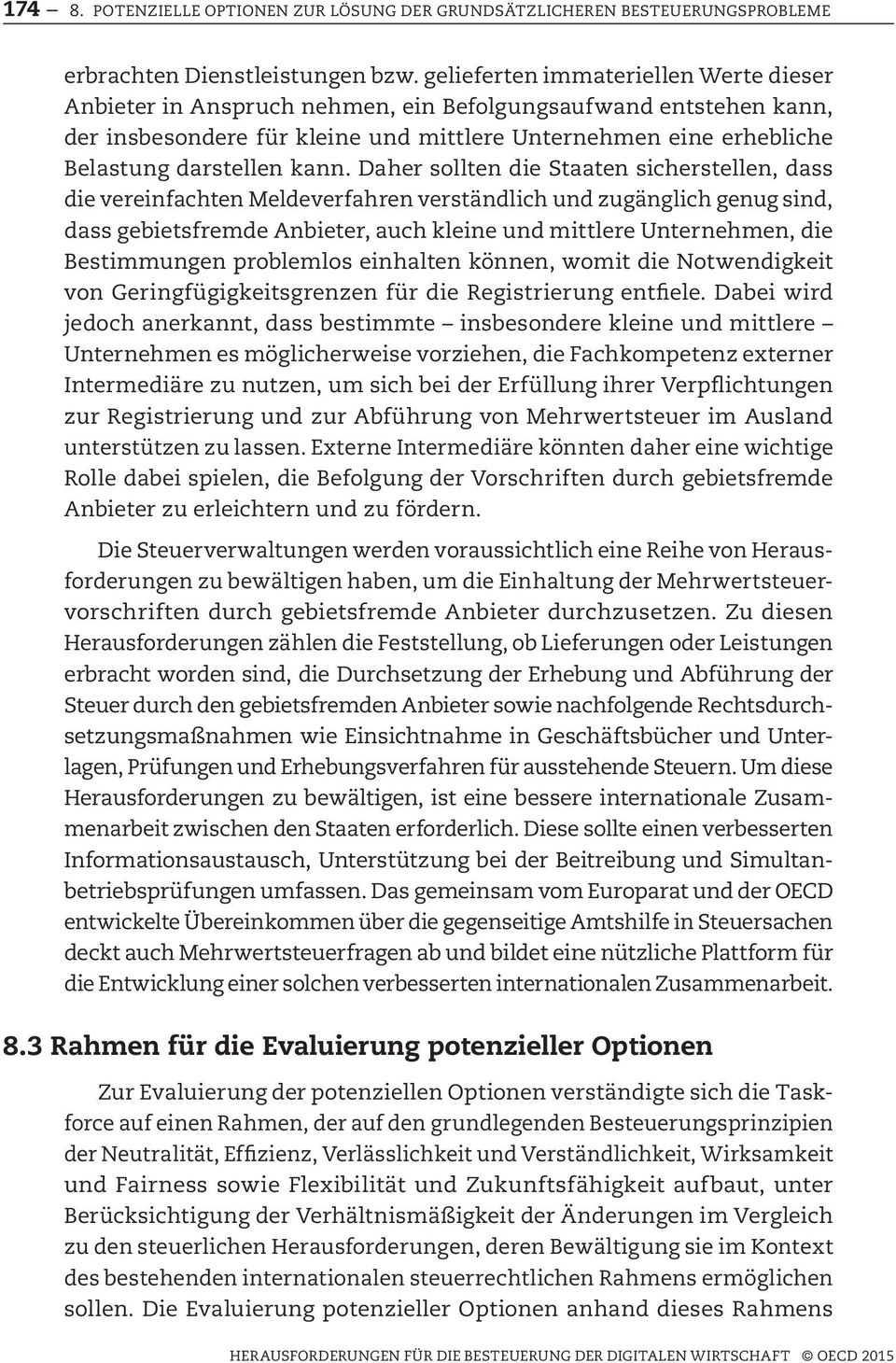 174 – 8. POTENZIELLE OPTIONEN ZUR LÖSUNG DER GRUNDSÄTZLICHEREN BESTEUERUNGSPROBLEME

erbrachten Dienstleistungen bzw. gelieferten immateriellen Werte dieser Anbieter in Anspruch nehmen, ein Befolgungsaufwand entstehen kann, der insbesondere für kleine und mittlere Unternehmen eine erhebliche Belastung darstellen kann. Daher sollten die Staaten sicherstellen, dass die vereinfachten Meldeverfahren verständlich und zugänglich genug sind, dass gebietsfremde Anbieter, auch kleine und mittlere Unternehmen, die Bestimmungen problemlos einhalten können, womit die Notwendigkeit von Geringfügigkeitsgrenzen für die Registrierung entfiele. Dabei wird jedoch anerkannt, dass bestimmte – insbesondere kleine und mittlere – Unternehmen es möglicherweise vorziehen, die Fachkompetenz externer Intermediäre zu nutzen, um sich bei der Erfüllung ihrer Verpflichtungen zur Registrierung und zur Abführung von Mehrwertsteuer im Ausland unterstützen zu lassen. Externe Intermediäre könnten daher eine wichtige Rolle dabei spielen, die Befolgung der Vorschriften durch gebietsfremde Anbieter zu erleichtern und zu fördern.

Die Steuerverwaltungen werden voraussichtlich eine Reihe von Herausforderungen zu bewältigen haben, um die Einhaltung der Mehrwertsteuervorschriften durch gebietsfremde Anbieter durchzusetzen. Zu diesen Herausforderungen zählen die Feststellung, ob Lieferungen oder Leistungen erbracht worden sind, die Durchsetzung der Erhebung und Abführung der Steuer durch den gebietsfremden Anbieter sowie nachfolgende Rechtsdurchsetzungsmaßnahmen wie Einsichtnahme in Geschäftsbücher und Unterlagen, Prüfungen und Erhebungsverfahren für ausstehende Steuern. Um diese Herausforderungen zu bewältigen, ist eine bessere internationale Zusammenarbeit zwischen den Staaten erforderlich. Diese sollte einen verbesserten Informationsaustausch, Unterstützung bei der Beitreibung und Simultanbetriebsprüfungen umfassen. Das gemeinsam vom Europarat und der OECD entwickelte Übereinkommen über die gegenseitige Amtshilfe in Steuersachen deckt auch Mehrwertsteuerfragen ab und bildet eine nützliche Plattform für die Entwicklung einer solchen verbesserten internationalen Zusammenarbeit.

8.3 Rahmen für die Evaluierung potenzieller Optionen

Zur Evaluierung der potenziellen Optionen verständigte sich die Taskforce auf einen Rahmen, der auf den grundlegenden Besteuerungsprinzipien der Neutralität, Effizienz, Verlässlichkeit und Verständlichkeit, Wirksamkeit und Fairness sowie Flexibilität und Zukunftsfähigkeit aufbaut, unter Berücksichtigung der Verhältnismäßigkeit der Änderungen im Vergleich zu den steuerlichen Herausforderungen, deren Bewältigung sie im Kontext des bestehenden internationalen steuerrechtlichen Rahmens ermöglichen sollen. Die Evaluierung potenzieller Optionen anhand dieses Rahmens

HERAUSFORDERUNGEN FÜR DIE BESTEUERUNG DER DIGITALEN WIRTSCHAFT © OECD 2015